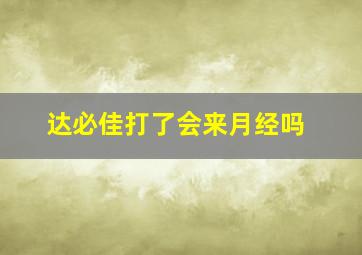 达必佳打了会来月经吗